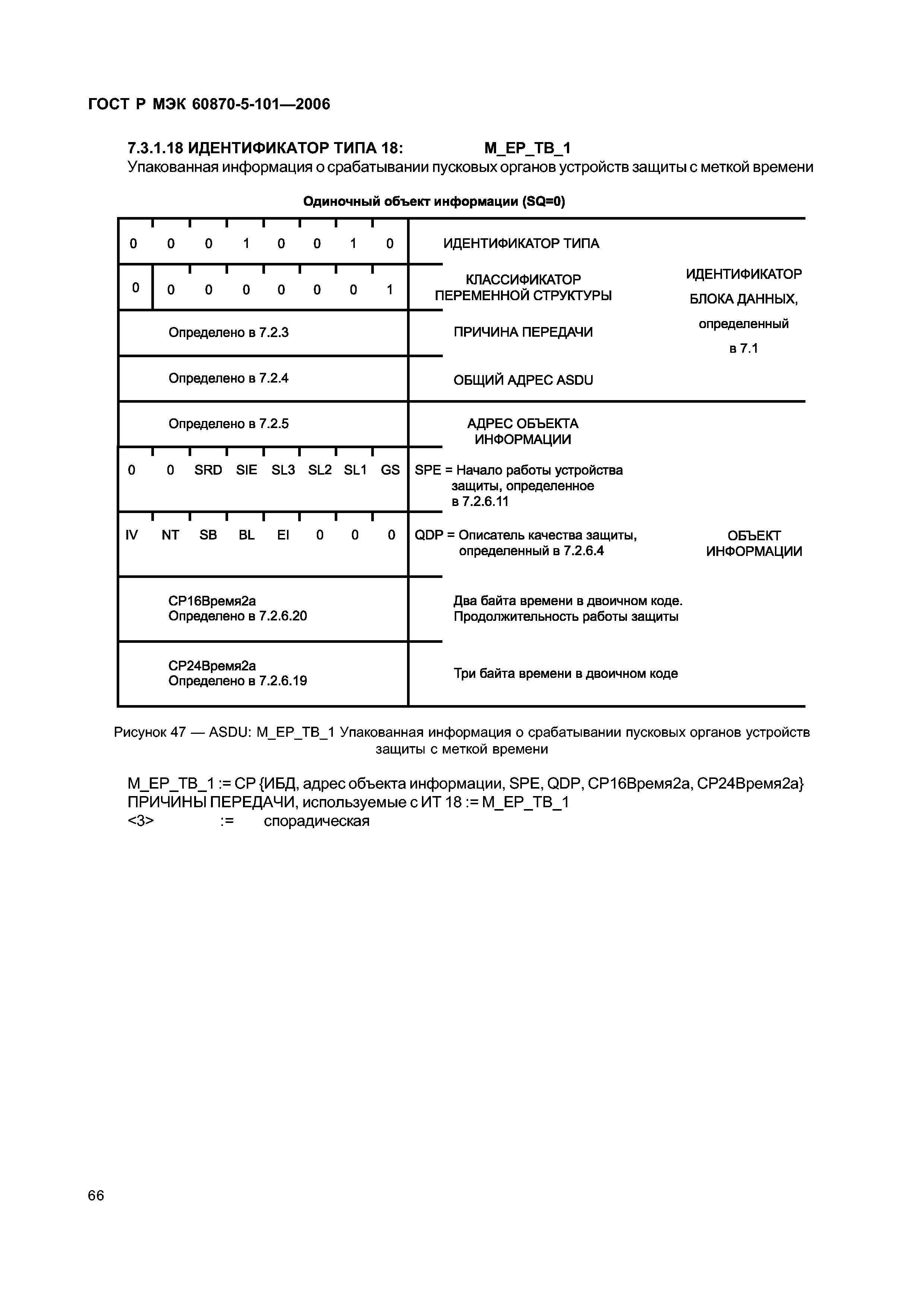 ГОСТ Р МЭК 60870-5-101—2006

7.3.1.18 ИДЕНТИФИКАТОР ТИПА 18: M_EP_TB_1
Упакованная информация о срабатывании пусковых органов устройств защиты с меткой времени

Одиночный объект информации (SQ=0)

| | | |
|---|---|---|
| 0 0 0 1 0 0 1 0 | ИДЕНТИФИКАТОР ТИПА | ИДЕНТИФИКАТОР БЛОКА ДАННЫХ, определенный в 7.1 |
| 0 0 0 0 0 0 0 1 | КЛАССИФИКАТОР ПЕРЕМЕННОЙ СТРУКТУРЫ | |
| Определено в 7.2.3 | ПРИЧИНА ПЕРЕДАЧИ | |
| Определено в 7.2.4 | ОБЩИЙ АДРЕС ASDU | |
| Определено в 7.2.5 | АДРЕС ОБЪЕКТА ИНФОРМАЦИИ | ОБЪЕКТ ИНФОРМАЦИИ |
| 0 0 SRD SIE SL3 SL2 SL1 GS | SPE = Начало работы устройства защиты, определенное в 7.2.6.11 | |
| IV NT SB BL EI 0 0 0 | QDP = Описатель качества защиты, определенный в 7.2.6.4 | |
| CP16Время2а Определено в 7.2.6.20 | Два байта времени в двоичном коде. Продолжительность работы защиты | |
| CP24Время2а Определено в 7.2.6.19 | Три байта времени в двоичном коде | |

Рисунок 47 — ASDU: M_EP_TB_1 Упакованная информация о срабатывании пусковых органов устройств защиты с меткой времени

M_EP_TB_1 := CP {ИБД, адрес объекта информации, SPE, QDP, CP16Время2а, CP24Время2а}
ПРИЧИНЫ ПЕРЕДАЧИ, используемые с ИТ 18 := M_EP_TB_1
<3> := спорадическая

66